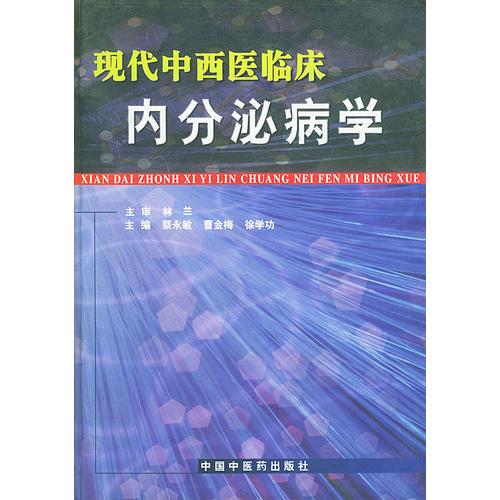 现代中西医临床
内分泌病学

XIAN DAI ZHONH XI YI LIN CHUANG NEI FEN MI BING XUE

主审 林兰
主编 蔡永敏 曹金梅 徐学功

中国中医药出版社